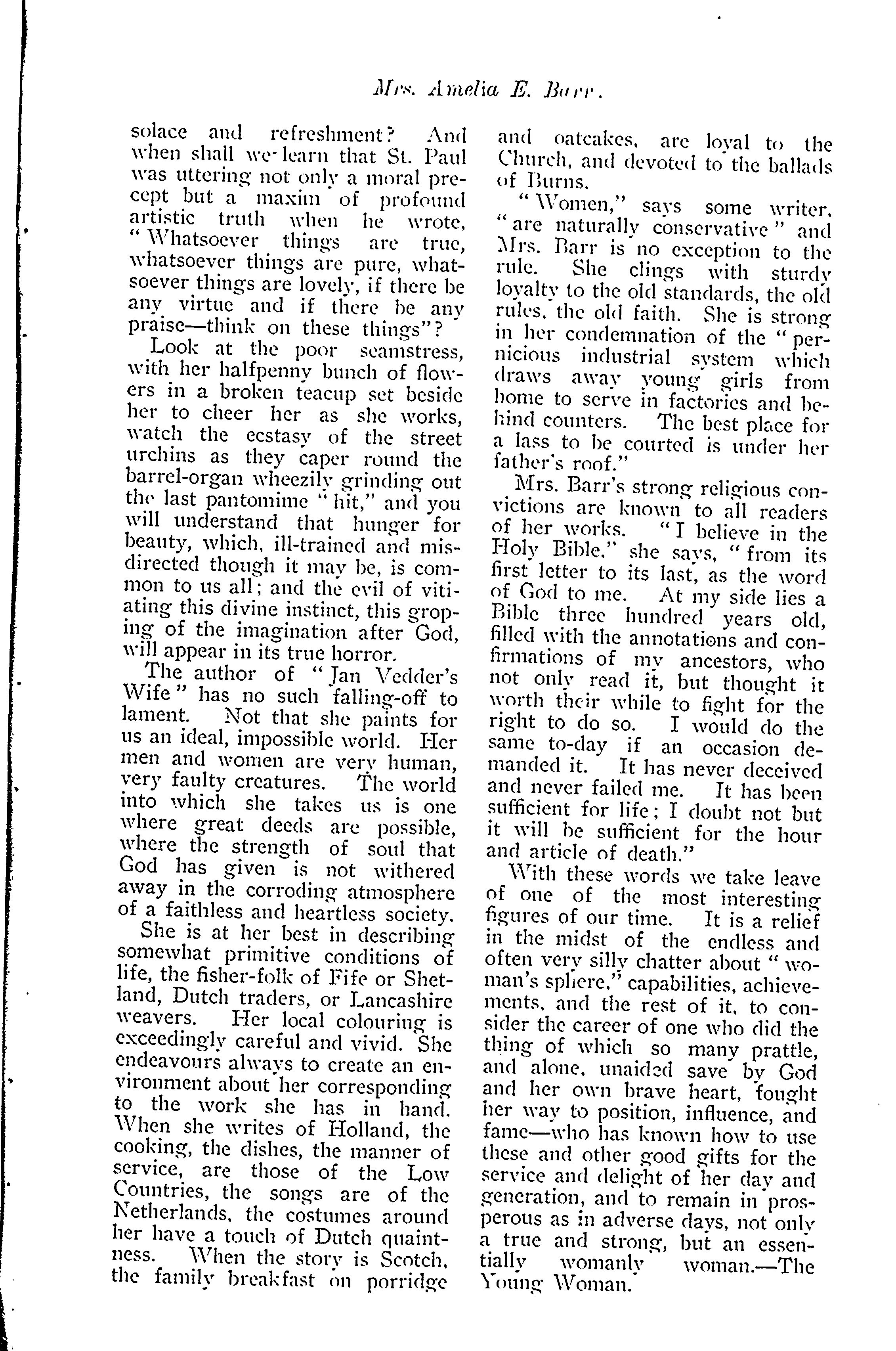 Mrs. Amelia E. Barr.

solace and refreshment? And when shall we learn that St. Paul was uttering not only a moral precept but a maxim of profound artistic truth when he wrote, "Whatsoever things are true, whatsoever things are pure, whatsoever things are lovely, if there be any virtue and if there be any praise—think on these things"?

Look at the poor seamstress, with her halfpenny bunch of flowers in a broken teacup set beside her to cheer her as she works, watch the ecstasy of the street urchins as they caper round the barrel-organ wheezily grinding out the last pantomime "hit," and you will understand that hunger for beauty, which, ill-trained and misdirected though it may be, is common to us all; and the evil of vitiating this divine instinct, this groping of the imagination after God, will appear in its true horror.

The author of "Jan Vedder's Wife" has no such falling-off to lament. Not that she paints for us an ideal, impossible world. Her men and women are very human, very faulty creatures. The world into which she takes us is one where great deeds are possible, where the strength of soul that God has given is not withered away in the corroding atmosphere of a faithless and heartless society.

She is at her best in describing somewhat primitive conditions of life, the fisher-folk of Fife or Shetland, Dutch traders, or Lancashire weavers. Her local colouring is exceedingly careful and vivid. She endeavours always to create an environment about her corresponding to the work she has in hand. When she writes of Holland, the cooking, the dishes, the manner of service, are those of the Low Countries, the songs are of the Netherlands, the costumes around her have a touch of Dutch quaintness. When the story is Scotch, the family breakfast on porridge and oatcakes, are loyal to the Church, and devoted to the ballads of Burns.

"Women," says some writer, "are naturally conservative" and Mrs. Barr is no exception to the rule. She clings with sturdy loyalty to the old standards, the old rules, the old faith. She is strong in her condemnation of the "pernicious industrial system which draws away young girls from home to serve in factories and behind counters. The best place for a lass to be courted is under her father's roof."

Mrs. Barr's strong religious convictions are known to all readers of her works. "I believe in the Holy Bible," she says, "from its first letter to its last, as the word of God to me. At my side lies a Bible three hundred years old, filled with the annotations and confirmations of my ancestors, who not only read it, but thought it worth their while to fight for the right to do so. I would do the same to-day if an occasion demanded it. It has never deceived and never failed me. It has been sufficient for life; I doubt not but it will be sufficient for the hour and article of death."

With these words we take leave of one of the most interesting figures of our time. It is a relief in the midst of the endless and often very silly chatter about "woman's sphere," capabilities, achievements, and the rest of it, to consider the career of one who did the thing of which so many prattle, and alone, unaided save by God and her own brave heart, fought her way to position, influence, and fame—who has known how to use these and other good gifts for the service and delight of her day and generation, and to remain in prosperous as in adverse days, not only a true and strong, but an essentially womanly woman.—The Young Woman.